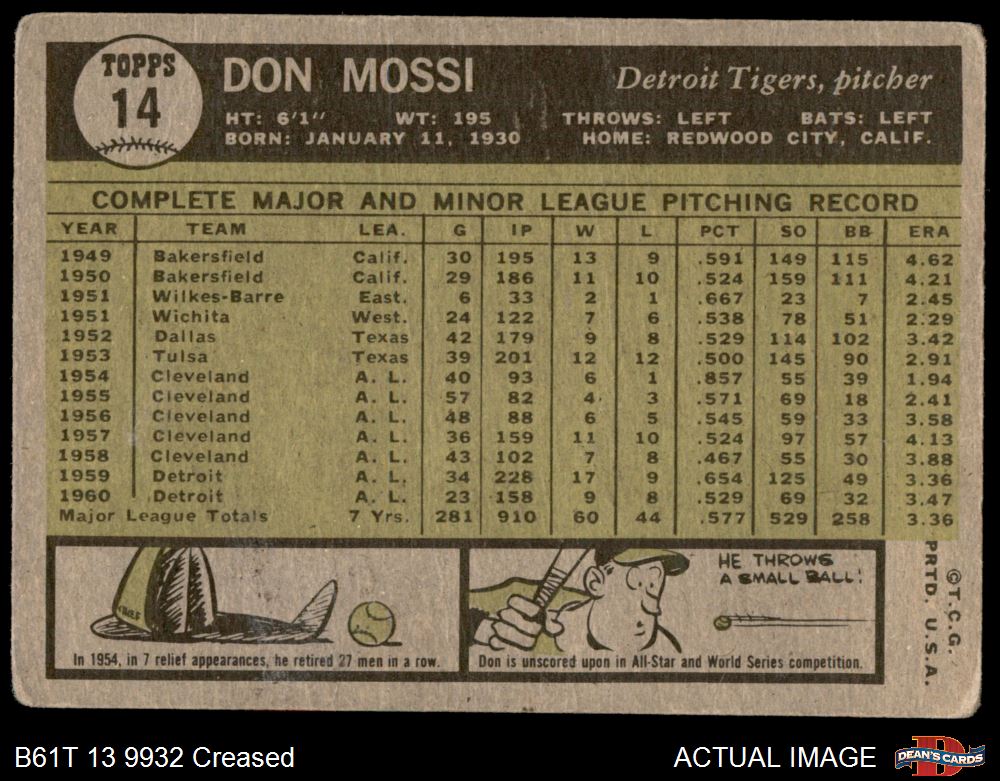 TOPPS
14

DON MOSSI

Detroit Tigers, pitcher

HT: 6'1" WT: 195 THROWS: LEFT BATS: LEFT
BORN: JANUARY 11, 1930 HOME: REDWOOD CITY, CALIF.

COMPLETE MAJOR AND MINOR LEAGUE PITCHING RECORD

| YEAR | TEAM | LEA. | G | IP | W | L | PCT | SO | BB | ERA |
|---|---|---|---|---|---|---|---|---|---|---|
| 1949 | Bakersfield | Calif. | 30 | 195 | 13 | 9 | .591 | 149 | 115 | 4.62 |
| 1950 | Bakersfield | Calif. | 29 | 186 | 11 | 10 | .524 | 159 | 111 | 4.21 |
| 1951 | Wilkes-Barre | East. | 6 | 33 | 2 | 1 | .667 | 23 | 7 | 2.45 |
| 1951 | Wichita | West. | 24 | 122 | 7 | 6 | .538 | 78 | 51 | 2.29 |
| 1952 | Dallas | Texas | 42 | 179 | 9 | 8 | .529 | 114 | 102 | 3.42 |
| 1953 | Tulsa | Texas | 39 | 201 | 12 | 12 | .500 | 145 | 90 | 2.91 |
| 1954 | Cleveland | A. L. | 40 | 93 | 6 | 1 | .857 | 55 | 39 | 1.94 |
| 1955 | Cleveland | A. L. | 57 | 82 | 4 | 3 | .571 | 69 | 18 | 2.41 |
| 1956 | Cleveland | A. L. | 48 | 88 | 6 | 5 | .545 | 59 | 33 | 3.58 |
| 1957 | Cleveland | A. L. | 36 | 159 | 11 | 10 | .524 | 97 | 57 | 4.13 |
| 1958 | Cleveland | A. L. | 43 | 102 | 7 | 8 | .467 | 55 | 30 | 3.88 |
| 1959 | Detroit | A. L. | 34 | 228 | 17 | 9 | .654 | 125 | 49 | 3.36 |
| 1960 | Detroit | A. L. | 23 | 158 | 9 | 8 | .529 | 69 | 32 | 3.47 |
| Major League Totals | | 7 Yrs. | 281 | 910 | 60 | 44 | .577 | 529 | 258 | 3.36 |

In 1954, in 7 relief appearances, he retired 27 men in a row.

HE THROWS A SMALL BALL!

Don is unscored upon in All-Star and World Series competition.

©T.C.G. PRTD. U.S.A.

B61T 13 9932 Creased

ACTUAL IMAGE

DEAN'S CARDS